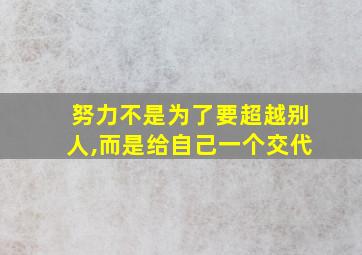 努力不是为了要超越别人,而是给自己一个交代